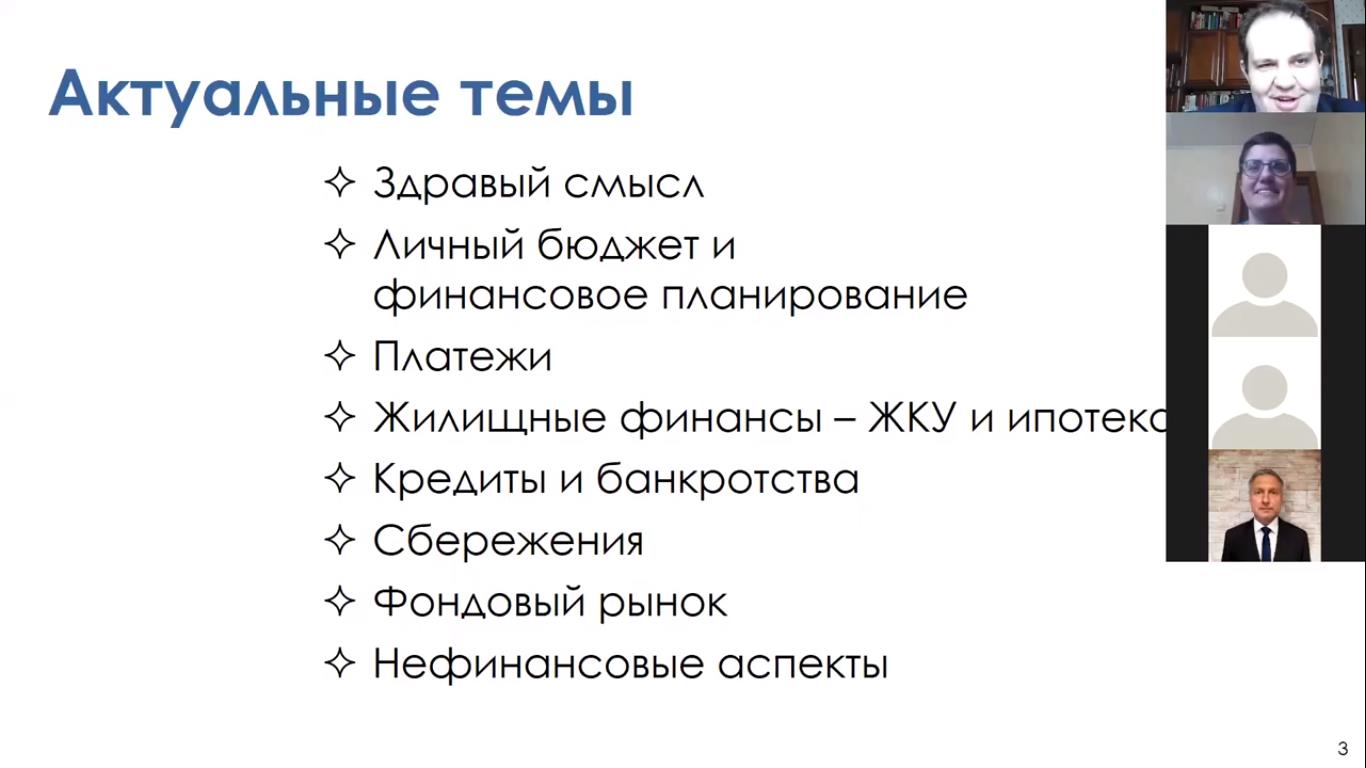 Актуальные темы

✧ Здравый смысл
✧ Личный бюджет и финансовое планирование
✧ Платежи
✧ Жилищные финансы – ЖКУ и ипотека
✧ Кредиты и банкротства
✧ Сбережения
✧ Фондовый рынок
✧ Нефинансовые аспекты

3